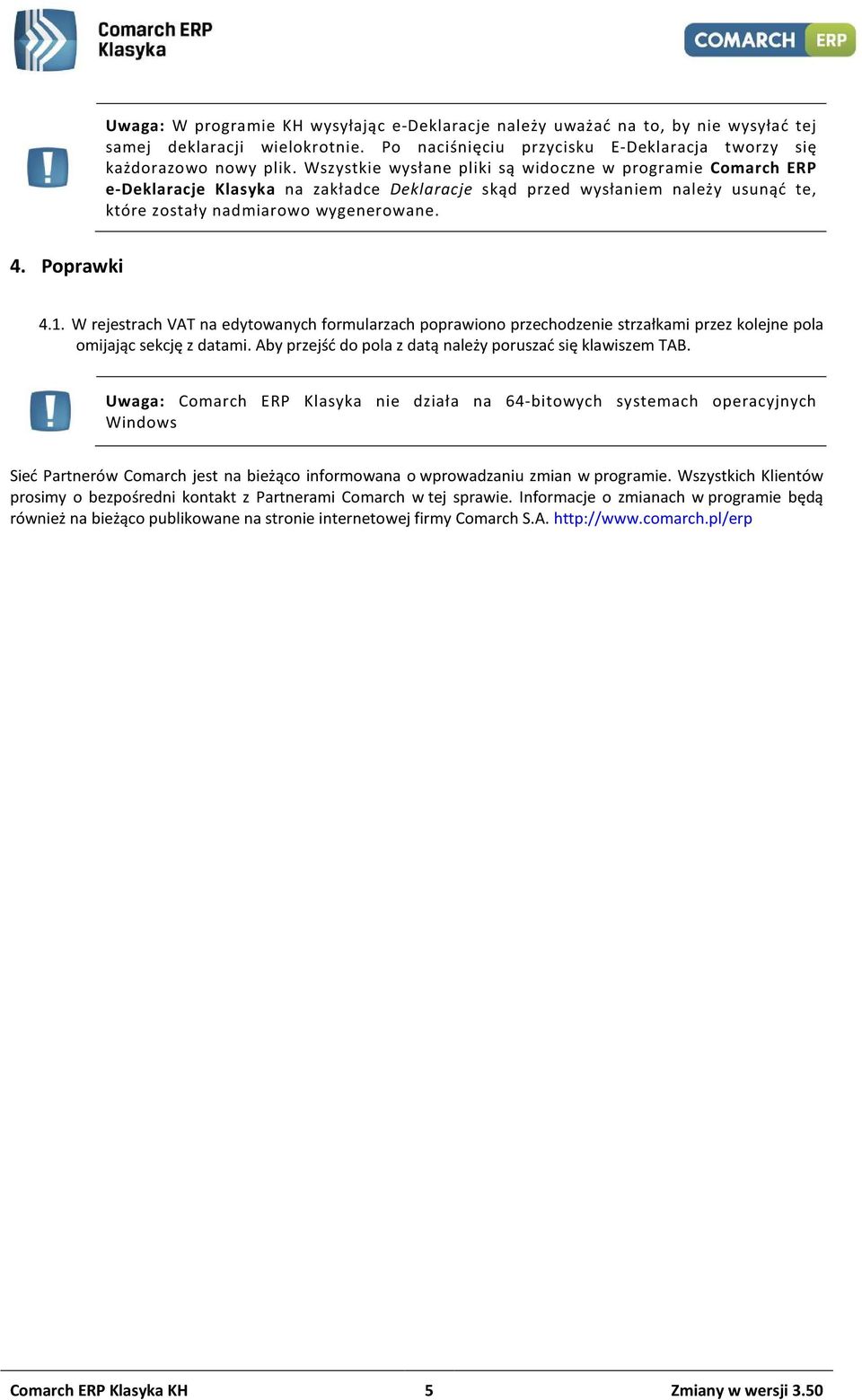 Comarch ERP Klasyka

COMARCH ERP

Uwaga: W programie KH wysyłając e-Deklaracje należy uważać na to, by nie wysyłać tej samej deklaracji wielokrotnie. Po naciśnięciu przycisku E-Deklaracja tworzy się każdorazowo nowy plik. Wszystkie wysłane pliki są widoczne w programie Comarch ERP e-Deklaracje Klasyka na zakładce Deklaracje skąd przed wysłaniem należy usunąć te, które zostały nadmiarowo wygenerowane.

4. Poprawki

4.1. W rejestrach VAT na edytowanych formularzach poprawiono przechodzenie strzałkami przez kolejne pola omijając sekcję z datami. Aby przejść do pola z datą należy poruszać się klawiszem TAB.

Uwaga: Comarch ERP Klasyka nie działa na 64-bitowych systemach operacyjnych Windows

Sieć Partnerów Comarch jest na bieżąco informowana o wprowadzaniu zmian w programie. Wszystkich Klientów prosimy o bezpośredni kontakt z Partnerami Comarch w tej sprawie. Informacje o zmianach w programie będą również na bieżąco publikowane na stronie internetowej firmy Comarch S.A. http://www.comarch.pl/erp

Comarch ERP Klasyka KH 5 Zmiany w wersji 3.50